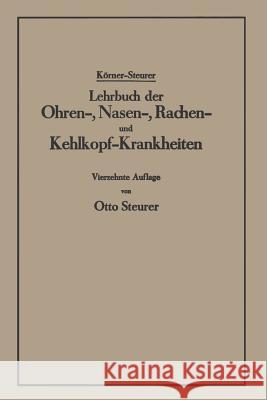 Körner-Steurer

Lehrbuch der
Ohren-, Nasen-, Rachen-
und
Kehlkopf-Krankheiten

Vierzehnte Auflage
von
Otto Steurer

Kraina Książek